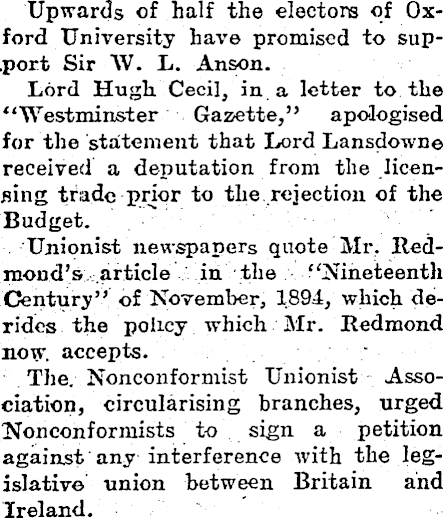 Upwards of half the electors of Oxford University have promised to support Sir W. L. Anson.

Lord Hugh Cecil, in a letter to the "Westminster Gazette," apologised for the statement that Lord Lansdowne received a deputation from the licensing trade prior to the rejection of the Budget.

Unionist newspapers quote Mr. Redmond's article in the "Nineteenth Century" of November, 1894, which derides the policy which Mr. Redmond now accepts.

The Nonconformist Unionist Association, circularising branches, urged Nonconformists to sign a petition against any interference with the legislative union between Britain and Ireland.